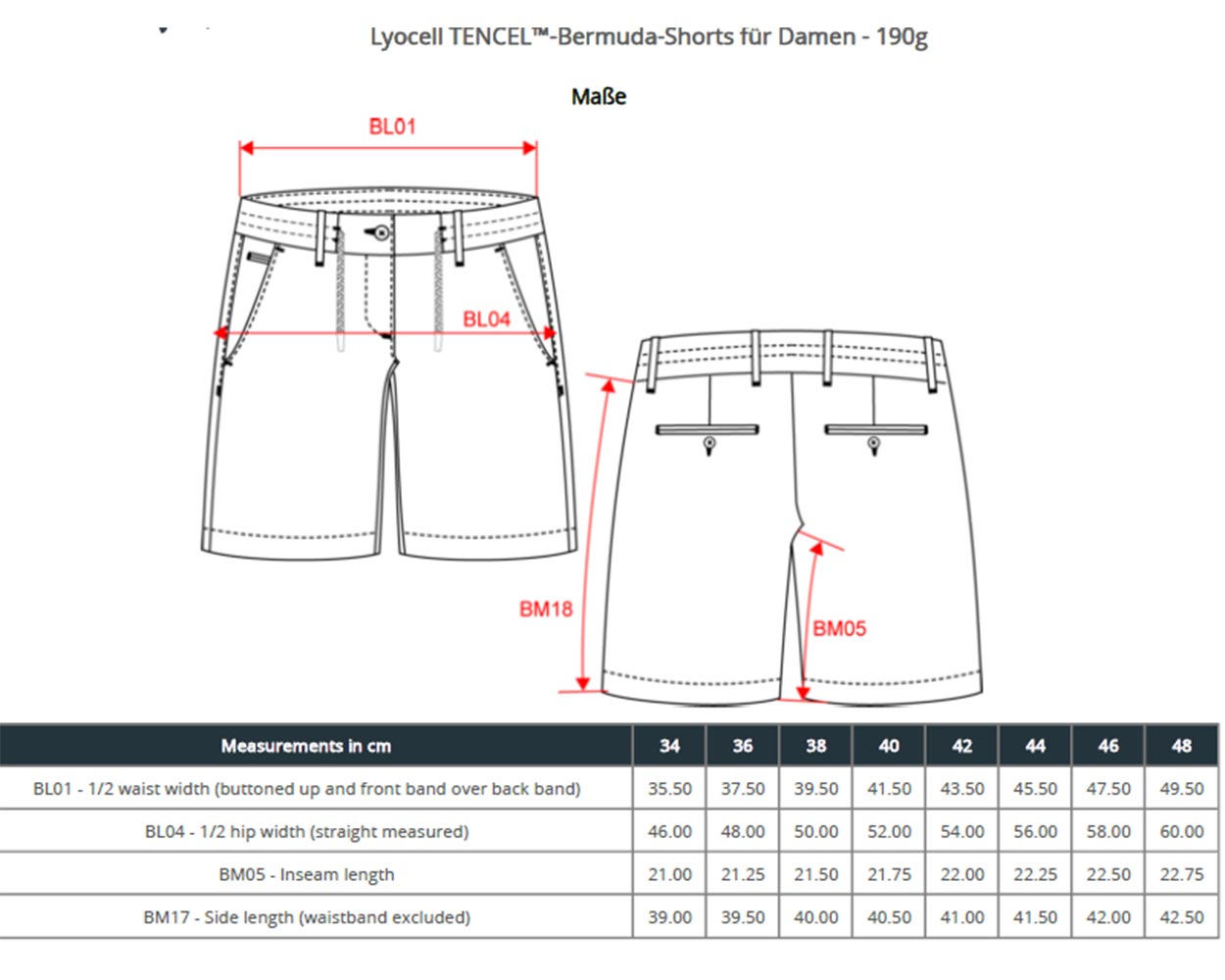 Lyocell TENCEL™-Bermuda-Shorts für Damen - 190g

Maße

BL01

BL04

BM18

BM05

| Measurements in cm | 34 | 36 | 38 | 40 | 42 | 44 | 46 | 48 |
|---|---|---|---|---|---|---|---|---|
| BL01 - 1/2 waist width (buttoned up and front band over back band) | 35.50 | 37.50 | 39.50 | 41.50 | 43.50 | 45.50 | 47.50 | 49.50 |
| BL04 - 1/2 hip width (straight measured) | 46.00 | 48.00 | 50.00 | 52.00 | 54.00 | 56.00 | 58.00 | 60.00 |
| BM05 - Inseam length | 21.00 | 21.25 | 21.50 | 21.75 | 22.00 | 22.25 | 22.50 | 22.75 |
| BM17 - Side length (waistband excluded) | 39.00 | 39.50 | 40.00 | 40.50 | 41.00 | 41.50 | 42.00 | 42.50 |